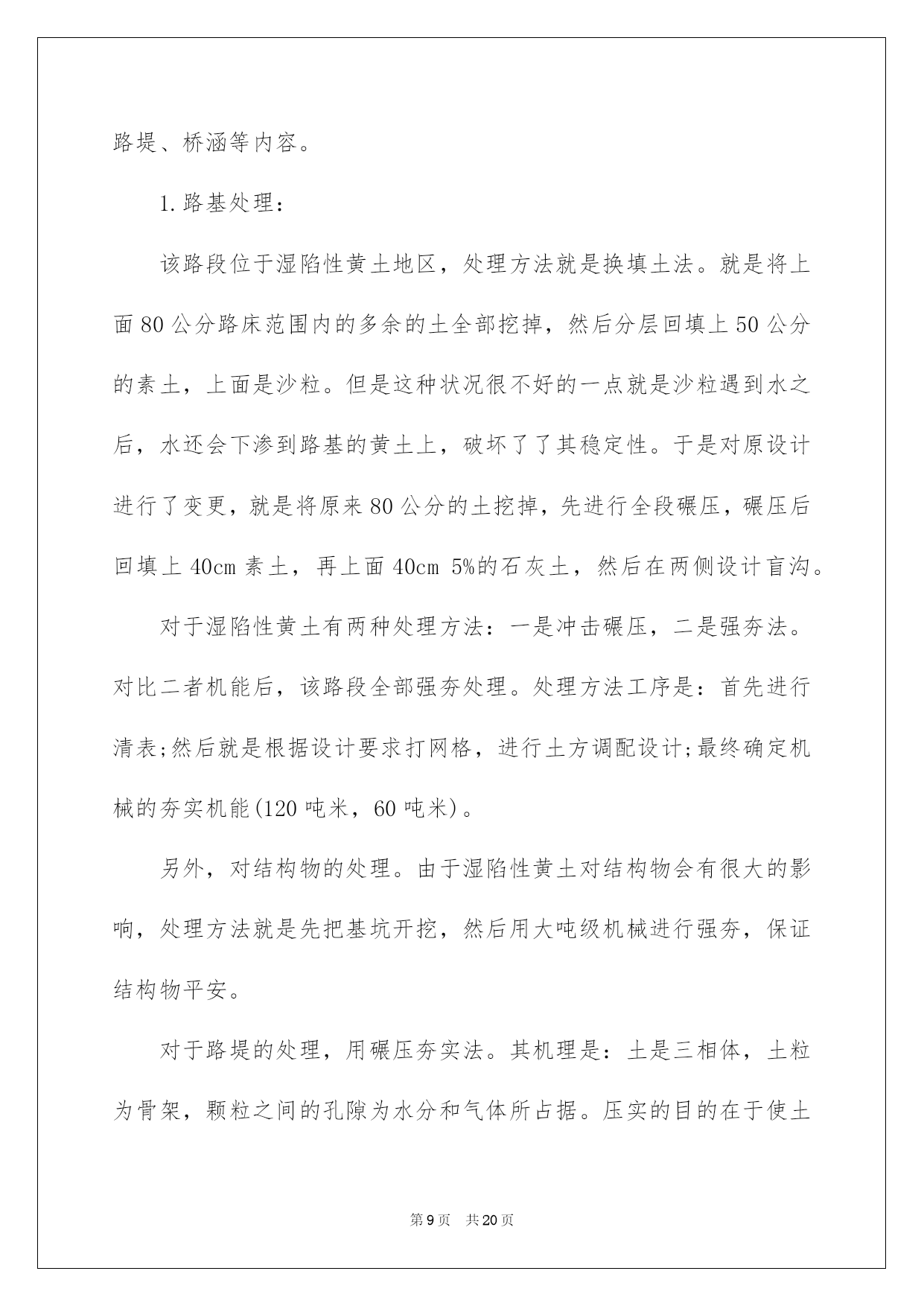 路堤、桥涵等内容。

1.路基处理：

该路段位于湿陷性黄土地区，处理方法就是换填土法。就是将上面80公分路床范围内的多余的土全部挖掉，然后分层回填上50公分的素土，上面是沙粒。但是这种状况很不好的一点就是沙粒遇到水之后，水还会下渗到路基的黄土上，破坏了了其稳定性。于是对原设计进行了变更，就是将原来80公分的土挖掉，先进行全段碾压，碾压后回填上40cm素土，再上面40cm 5%的石灰土，然后在两侧设计盲沟。

对于湿陷性黄土有两种处理方法：一是冲击碾压，二是强夯法。对比二者机能后，该路段全部强夯处理。处理方法工序是：首先进行清表;然后就是根据设计要求打网格，进行土方调配设计;最终确定机械的夯实机能(120吨米，60吨米)。

另外，对结构物的处理。由于湿陷性黄土对结构物会有很大的影响，处理方法就是先把基坑开挖，然后用大吨级机械进行强夯，保证结构物平安。

对于路堤的处理，用碾压夯实法。其机理是：土是三相体，土粒为骨架，颗粒之间的孔隙为水分和气体所占据。压实的目的在于使土

第9页 共20页